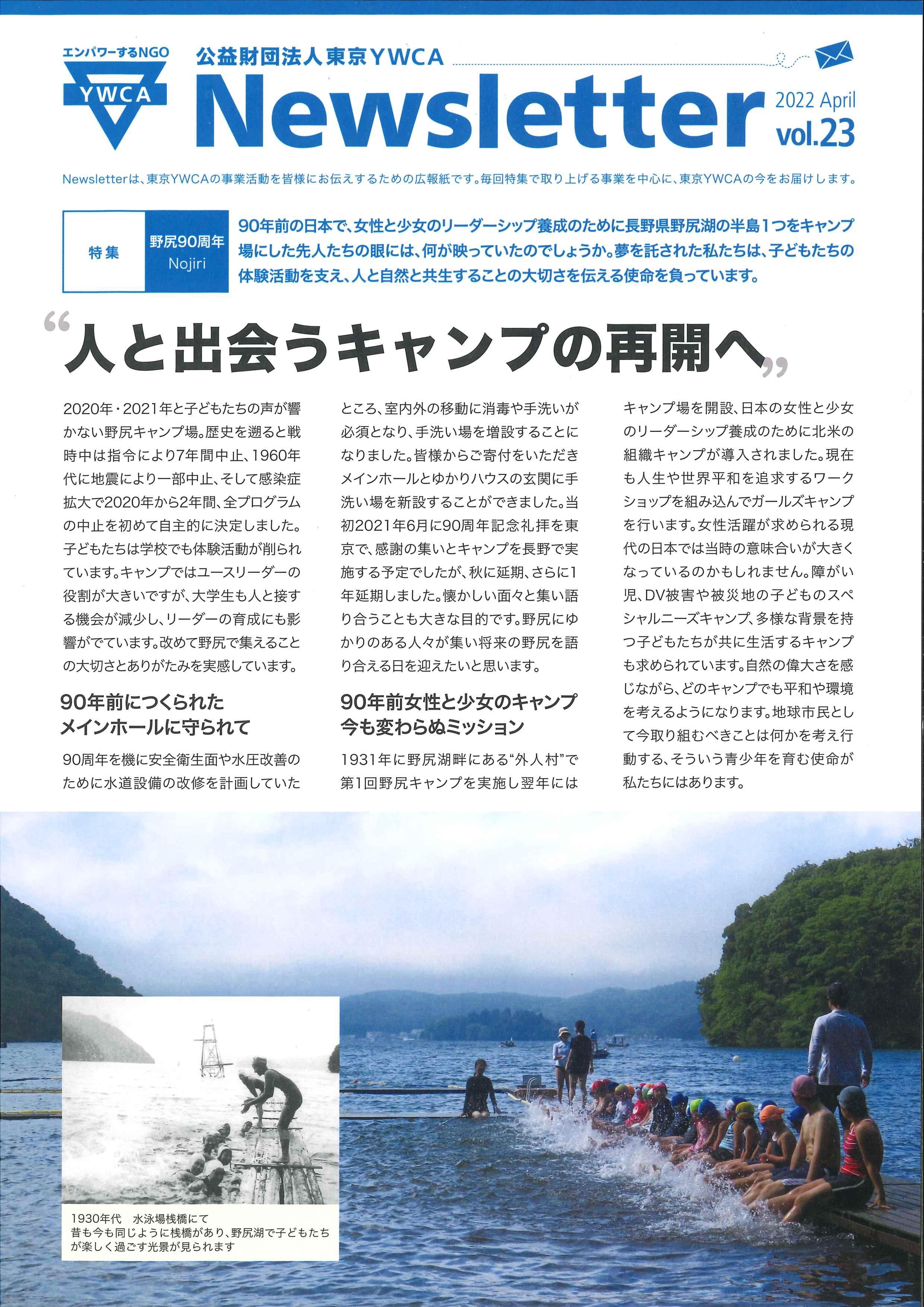 エンパワーするNGO
YWCA

公益財団法人東京YWCA
Newsletter
2022 April
vol.23

Newsletterは、東京YWCAの事業活動を皆様にお伝えするための広報紙です。毎回特集で取り上げる事業を中心に、東京YWCAの今をお届けします。

特集
野尻90周年
Nojiri

90年前の日本で、女性と少女のリーダーシップ養成のために長野県野尻湖の半島1つをキャンプ場にした先人たちの眼には、何が映っていたのでしょうか。夢を託された私たちは、子どもたちの体験活動を支え、人と自然と共生することの大切さを伝える使命を負っています。

“人と出会うキャンプの再開へ”

2020年・2021年と子どもたちの声が響かない野尻キャンプ場。歴史を遡ると戦時中は指令により7年間中止、1960年代に地震により一部中止、そして感染症拡大で2020年から2年間、全プログラムの中止を初めて自主的に決定しました。子どもたちは学校でも体験活動が削られています。キャンプではユースリーダーの役割が大きいですが、大学生も人と接する機会が減少し、リーダーの育成にも影響がでています。改めて野尻で集えることの大切さとありがたみを実感しています。

90年前につくられた
メインホールに守られて

90周年を機に安全衛生面や水圧改善のために水道設備の改修を計画していたところ、室内外の移動に消毒や手洗いが必須となり、手洗い場を増設することになりました。皆様からご寄付をいただきメインホールとゆかりハウスの玄関に手洗い場を新設することができました。当初2021年6月に90周年記念礼拝を東京で、感謝の集いとキャンプを長野で実施する予定でしたが、秋に延期、さらに1年延期しました。懐かしい面々と集い語り合うことも大きな目的です。野尻にゆかりのある人々が集い将来の野尻を語り合える日を迎えたいと思います。

90年前女性と少女のキャンプ
今も変わらぬミッション

1931年に野尻湖畔にある“外人村”で第1回野尻キャンプを実施し翌年にはキャンプ場を開設、日本の女性と少女のリーダーシップ養成のために北米の組織キャンプが導入されました。現在も人生や世界平和を追求するワークショップを組み込んでガールズキャンプを行います。女性活躍が求められる現代の日本では当時の意味合いが大きくなっているのかもしれません。障がい児、DV被害や被災地の子どものスペシャルニーズキャンプ、多様な背景を持つ子どもたちが共に生活するキャンプも求められています。自然の偉大さを感じながら、どのキャンプでも平和や環境を考えるようになります。地球市民として今取り組むべきことは何かを考え行動する、そういう青少年を育む使命が私たちにはあります。

1930年代　水泳場桟橋にて
昔も今も同じように桟橋があり、野尻湖で子どもたちが楽しく過ごす光景が見られます